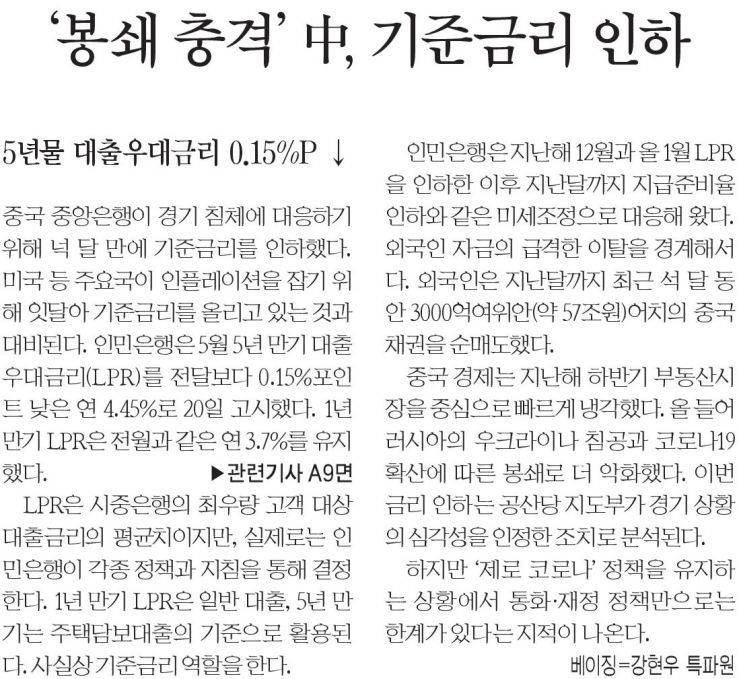 ‘봉쇄 충격’ 中, 기준금리 인하

5년물 대출우대금리 0.15%P ↓

중국 중앙은행이 경기 침체에 대응하기 위해 넉 달 만에 기준금리를 인하했다. 미국 등 주요국이 인플레이션을 잡기 위해 잇달아 기준금리를 올리고 있는 것과 대비된다. 인민은행은 5월 5년 만기 대출우대금리(LPR)를 전달보다 0.15%포인트 낮은 연 4.45%로 20일 고시했다. 1년 만기 LPR은 전월과 같은 연 3.7%를 유지했다.

▶관련기사 A9면

LPR은 시중은행의 최우량 고객 대상 대출금리의 평균치이지만, 실제로는 인민은행이 각종 정책과 지침을 통해 결정한다. 1년 만기 LPR은 일반 대출, 5년 만기는 주택담보대출의 기준으로 활용된다. 사실상 기준금리 역할을 한다.

인민은행은 지난해 12월과 올 1월 LPR을 인하한 이후 지난달까지 지급준비율 인하와 같은 미세조정으로 대응해 왔다. 외국인 자금의 급격한 이탈을 경계해서다. 외국인은 지난달까지 최근 석 달 동안 3000억여위안(약 57조원)어치의 중국 채권을 순매도했다.

중국 경제는 지난해 하반기 부동산시장을 중심으로 빠르게 냉각했다. 올 들어 러시아의 우크라이나 침공과 코로나19 확산에 따른 봉쇄로 더 악화했다. 이번 금리 인하는 공산당 지도부가 경기 상황의 심각성을 인정한 조치로 분석된다.

하지만 ‘제로 코로나’ 정책을 유지하는 상황에서 통화·재정 정책만으로는 한계가 있다는 지적이 나온다.

베이징=강현우 특파원